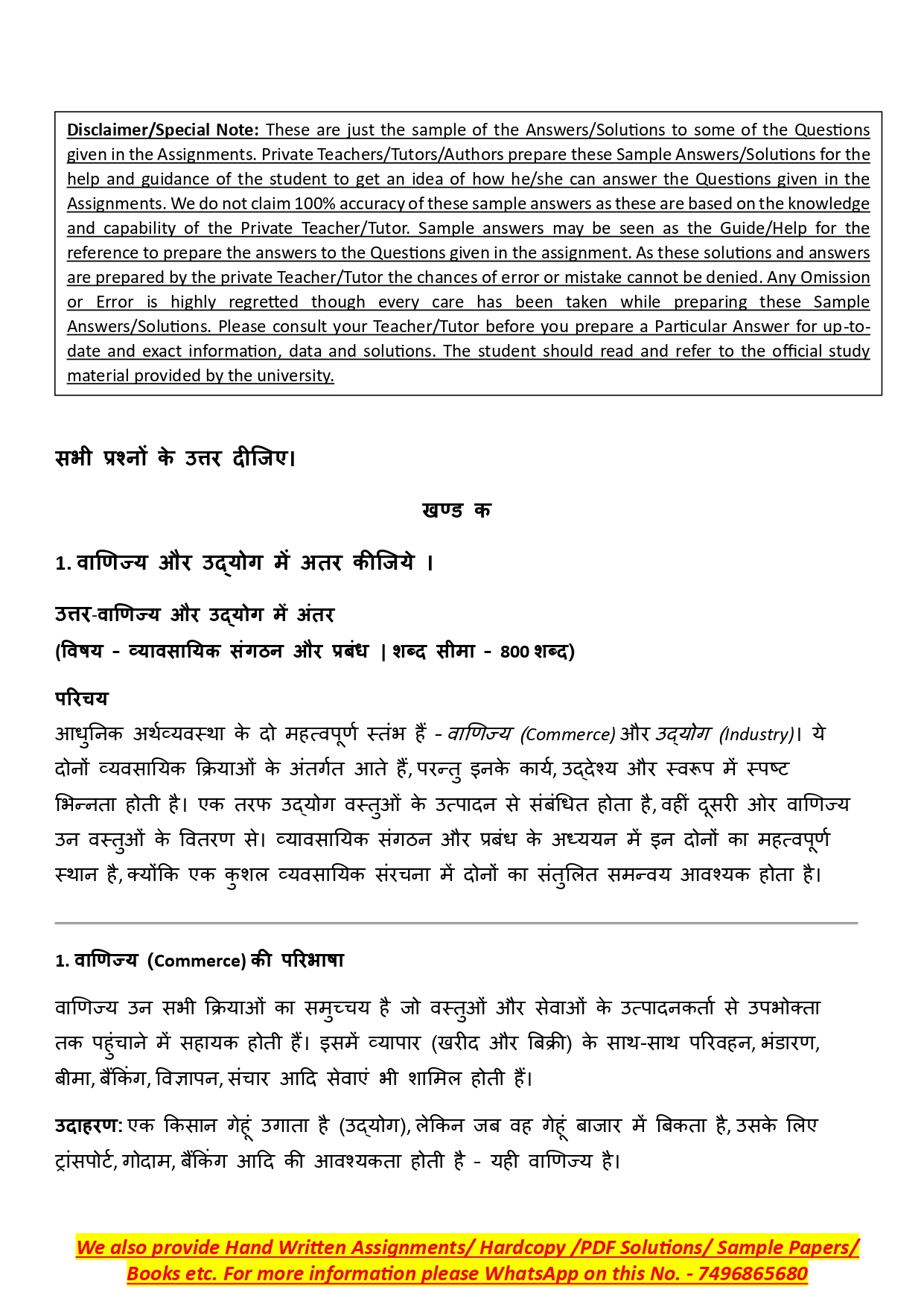 Disclaimer/Special Note: These are just the sample of the Answers/Solutions to some of the Questions given in the Assignments. Private Teachers/Tutors/Authors prepare these Sample Answers/Solutions for the help and guidance of the student to get an idea of how he/she can answer the Questions given in the Assignments. We do not claim 100% accuracy of these sample answers as these are based on the knowledge and capability of the Private Teacher/Tutor. Sample answers may be seen as the Guide/Help for the reference to prepare the answers to the Questions given in the assignment. As these solutions and answers are prepared by the private Teacher/Tutor the chances of error or mistake cannot be denied. Any Omission or Error is highly regretted though every care has been taken while preparing these Sample Answers/Solutions. Please consult your Teacher/Tutor before you prepare a Particular Answer for up-to-date and exact information, data and solutions. The student should read and refer to the official study material provided by the university.

सभी प्रश्नों के उत्तर दीजिए।

खण्ड क

1. वाणिज्य और उद्योग में अतर कीजिये ।

उत्तर-वाणिज्य और उद्योग में अंतर
(विषय - व्यावसायिक संगठन और प्रबंध | शब्द सीमा - 800 शब्द)

परिचय
आधुनिक अर्थव्यवस्था के दो महत्वपूर्ण स्तंभ हैं - वाणिज्य (Commerce) और उद्योग (Industry)। ये दोनों व्यवसायिक क्रियाओं के अंतर्गत आते हैं, परन्तु इनके कार्य, उद्देश्य और स्वरूप में स्पष्ट भिन्नता होती है। एक तरफ उद्योग वस्तुओं के उत्पादन से संबंधित होता है, वहीं दूसरी ओर वाणिज्य उन वस्तुओं के वितरण से। व्यावसायिक संगठन और प्रबंध के अध्ययन में इन दोनों का महत्वपूर्ण स्थान है, क्योंकि एक कुशल व्यवसायिक संरचना में दोनों का संतुलित समन्वय आवश्यक होता है।

1. वाणिज्य (Commerce) की परिभाषा

वाणिज्य उन सभी क्रियाओं का समुच्चय है जो वस्तुओं और सेवाओं के उत्पादनकर्ता से उपभोक्ता तक पहुंचाने में सहायक होती हैं। इसमें व्यापार (खरीद और बिक्री) के साथ-साथ परिवहन, भंडारण, बीमा, बैंकिंग, विज्ञापन, संचार आदि सेवाएं भी शामिल होती हैं।

उदाहरण: एक किसान गेहूं उगाता है (उद्योग), लेकिन जब वह गेहूं बाजार में बिकता है, उसके लिए ट्रांसपोर्ट, गोदाम, बैंकिंग आदि की आवश्यकता होती है - यही वाणिज्य है।

We also provide Hand Written Assignments/ Hardcopy /PDF Solutions/ Sample Papers/ Books etc. For more information please WhatsApp on this No. - 7496865680